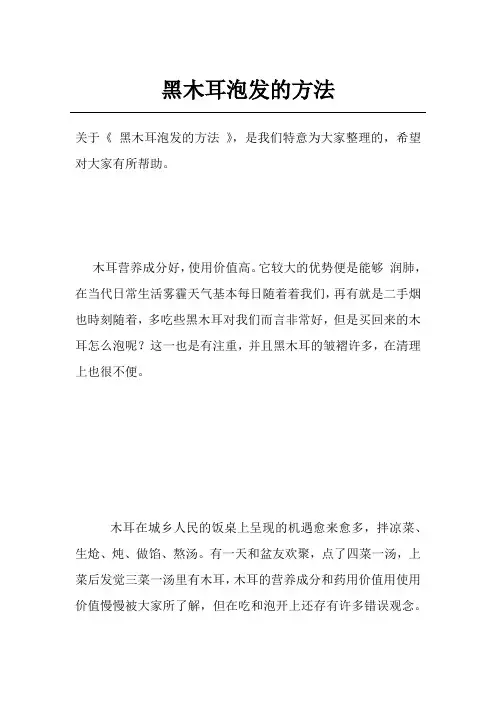 黑木耳泡发的方法

关于《 黑木耳泡发的方法 》，是我们特意为大家整理的，希望对大家有所帮助。

木耳营养成分好，使用价值高。它较大的优势便是能够 润肺，在当代日常生活雾霾天气基本每日随着着我们，再有就是二手烟也時刻随着，多吃些黑木耳对我们而言非常好，但是买回来的木耳怎么泡呢？这一也是有注重，并且黑木耳的皱褶许多，在清理上也很不便。

木耳在城乡人民的饭桌上呈现的机遇愈来愈多，拌凉菜、生炝、炖、做馅、熬汤。有一天和盆友欢聚，点了四菜一汤，上菜后发觉三菜一汤里有木耳，木耳的营养成分和药用价值用使用价值慢慢被大家所了解，但在吃和泡开上还存有许多错误观念。